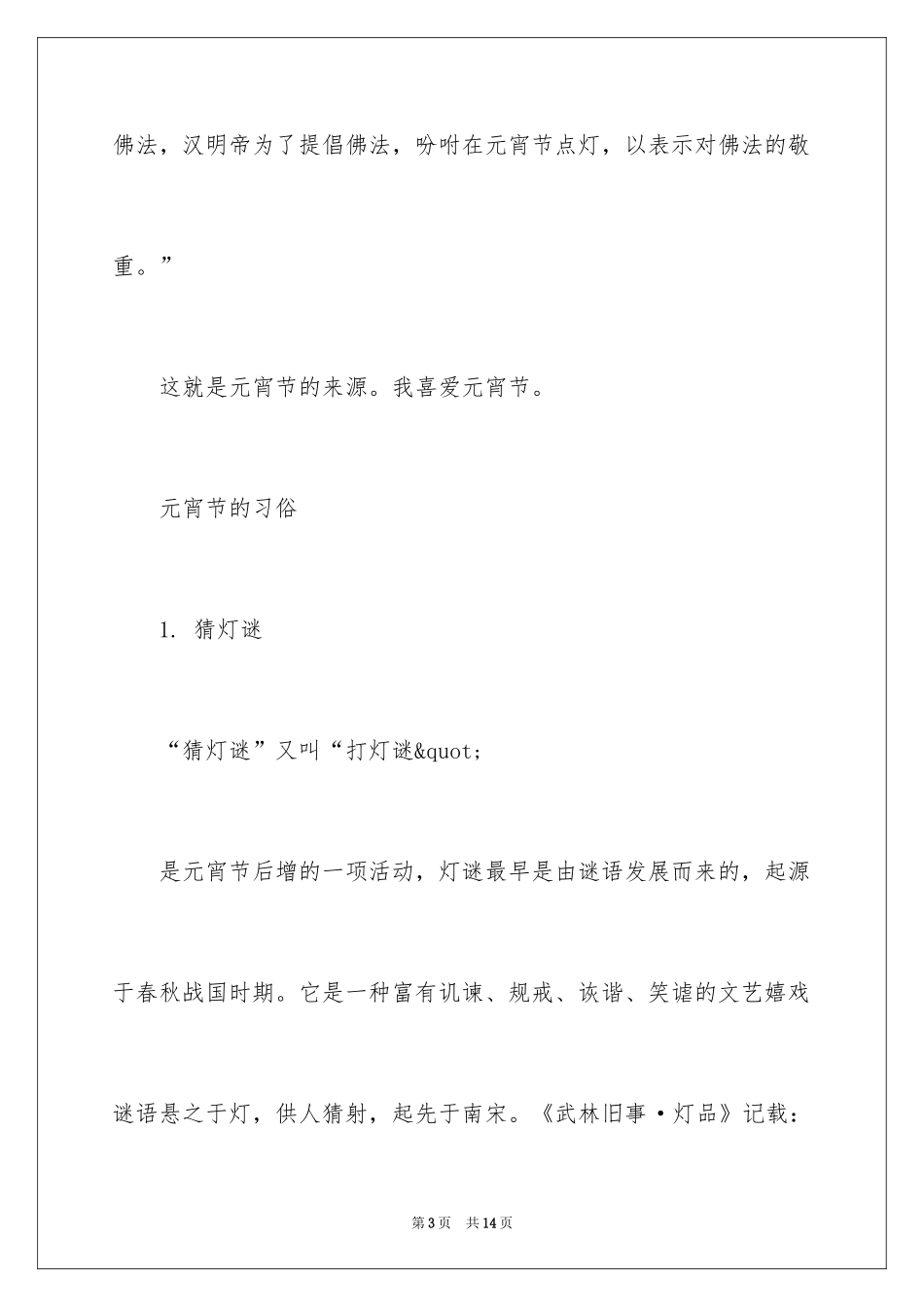 佛法，汉明帝为了提倡佛法，吩咐在元宵节点灯，以表示对佛法的敬重。”

这就是元宵节的来源。我喜爱元宵节。

元宵节的习俗

1. 猜灯谜

“猜灯谜”又叫“打灯谜&quot;

是元宵节后增的一项活动，灯谜最早是由谜语发展而来的，起源于春秋战国时期。它是一种富有讥谏、规戒、诙谐、笑谑的文艺嬉戏谜语悬之于灯，供人猜射，起先于南宋。《武林旧事·灯品》记载：

第3页 共14页